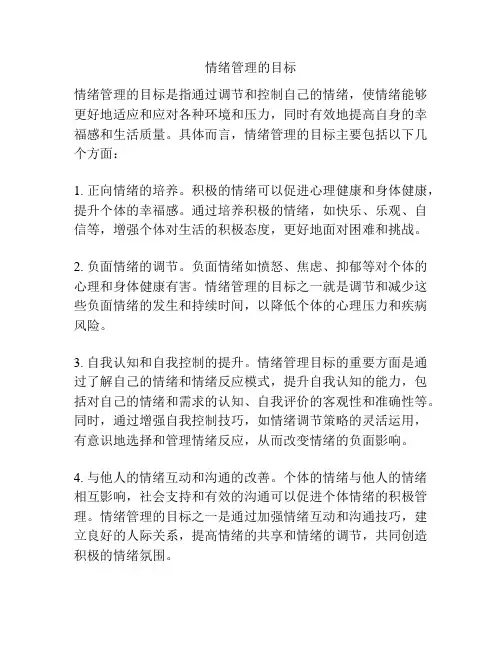 情绪管理的目标

情绪管理的目标是指通过调节和控制自己的情绪，使情绪能够更好地适应和应对各种环境和压力，同时有效地提高自身的幸福感和生活质量。具体而言，情绪管理的目标主要包括以下几个方面：

1. 正向情绪的培养。积极的情绪可以促进心理健康和身体健康，提升个体的幸福感。通过培养积极的情绪，如快乐、乐观、自信等，增强个体对生活的积极态度，更好地面对困难和挑战。

2. 负面情绪的调节。负面情绪如愤怒、焦虑、抑郁等对个体的心理和身体健康有害。情绪管理的目标之一就是调节和减少这些负面情绪的发生和持续时间，以降低个体的心理压力和疾病风险。

3. 自我认知和自我控制的提升。情绪管理目标的重要方面是通过了解自己的情绪和情绪反应模式，提升自我认知的能力，包括对自己的情绪和需求的认知、自我评价的客观性和准确性等。同时，通过增强自我控制技巧，如情绪调节策略的灵活运用，有意识地选择和管理情绪反应，从而改变情绪的负面影响。

4. 与他人的情绪互动和沟通的改善。个体的情绪与他人的情绪相互影响，社会支持和有效的沟通可以促进个体情绪的积极管理。情绪管理的目标之一是通过加强情绪互动和沟通技巧，建立良好的人际关系，提高情绪的共享和情绪的调节，共同创造积极的情绪氛围。